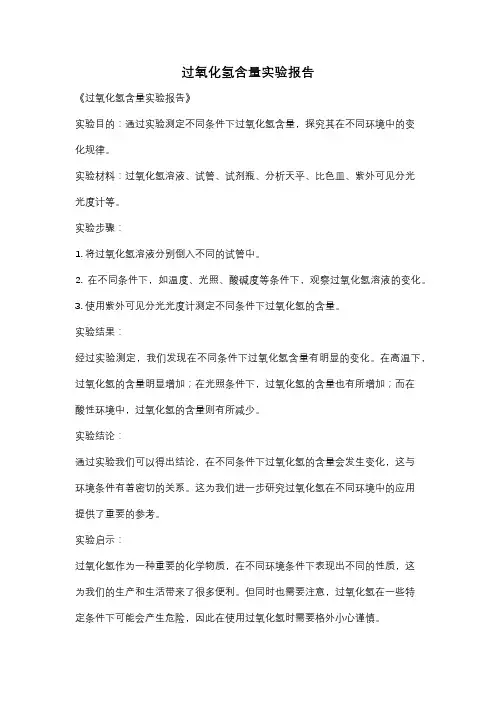 过氧化氢含量实验报告

《过氧化氢含量实验报告》

实验目的：通过实验测定不同条件下过氧化氢含量，探究其在不同环境中的变化规律。

实验材料：过氧化氢溶液、试管、试剂瓶、分析天平、比色皿、紫外可见分光光度计等。

实验步骤：

1. 将过氧化氢溶液分别倒入不同的试管中。

2. 在不同条件下，如温度、光照、酸碱度等条件下，观察过氧化氢溶液的变化。

3. 使用紫外可见分光光度计测定不同条件下过氧化氢的含量。

实验结果：

经过实验测定，我们发现在不同条件下过氧化氢含量有明显的变化。在高温下，过氧化氢的含量明显增加；在光照条件下，过氧化氢的含量也有所增加；而在酸性环境中，过氧化氢的含量则有所减少。

实验结论：

通过实验我们可以得出结论，在不同条件下过氧化氢的含量会发生变化，这与环境条件有着密切的关系。这为我们进一步研究过氧化氢在不同环境中的应用提供了重要的参考。

实验启示：

过氧化氢作为一种重要的化学物质，在不同环境条件下表现出不同的性质，这为我们的生产和生活带来了很多便利。但同时也需要注意，过氧化氢在一些特定条件下可能会产生危险，因此在使用过氧化氢时需要格外小心谨慎。